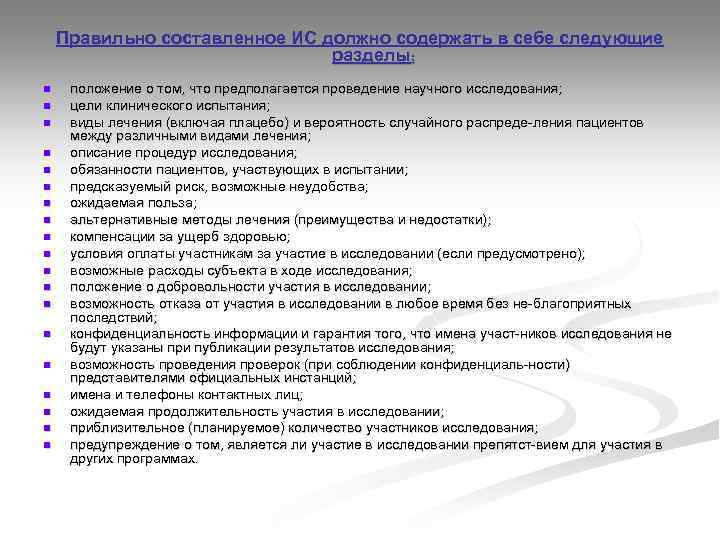 Правильно составленное ИС должно содержать в себе следующие разделы:

- положение о том, что предполагается проведение научного исследования;
- цели клинического испытания;
- виды лечения (включая плацебо) и вероятность случайного распреде-ления пациентов между различными видами лечения;
- описание процедур исследования;
- обязанности пациентов, участвующих в испытании;
- предсказуемый риск, возможные неудобства;
- ожидаемая польза;
- альтернативные методы лечения (преимущества и недостатки);
- компенсации за ущерб здоровью;
- условия оплаты участникам за участие в исследовании (если предусмотрено);
- возможные расходы субъекта в ходе исследования;
- положение о добровольности участия в исследовании;
- возможность отказа от участия в исследовании в любое время без не-благоприятных последствий;
- конфиденциальность информации и гарантия того, что имена участ-ников исследования не будут указаны при публикации результатов исследования;
- возможность проведения проверок (при соблюдении конфиденциаль-ности) представителями официальных инстанций;
- имена и телефоны контактных лиц;
- ожидаемая продолжительность участия в исследовании;
- приблизительное (планируемое) количество участников исследования;
- предупреждение о том, является ли участие в исследовании препятст-вием для участия в других программах.